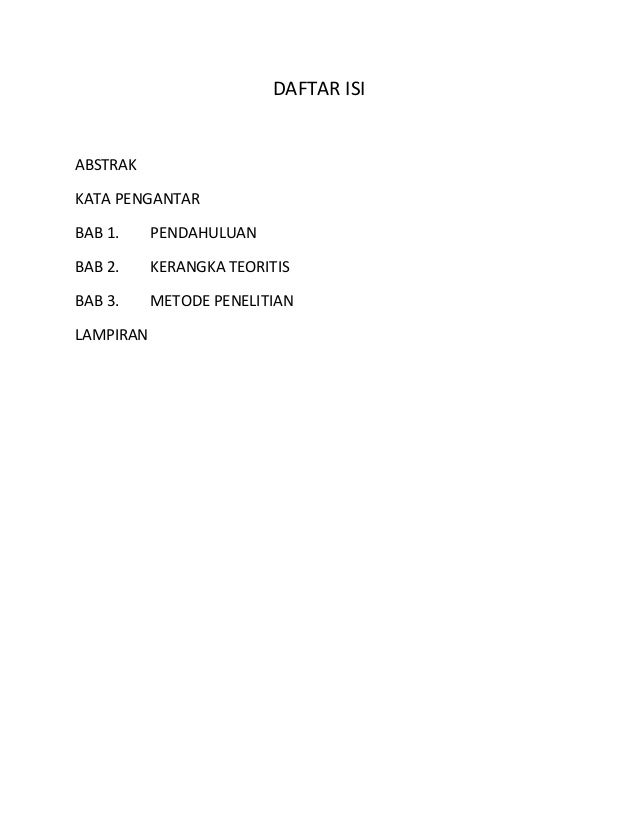 DAFTAR ISI

ABSTRAK

KATA PENGANTAR

BAB 1. PENDAHULUAN

BAB 2. KERANGKA TEORITIS

BAB 3. METODE PENELITIAN

LAMPIRAN